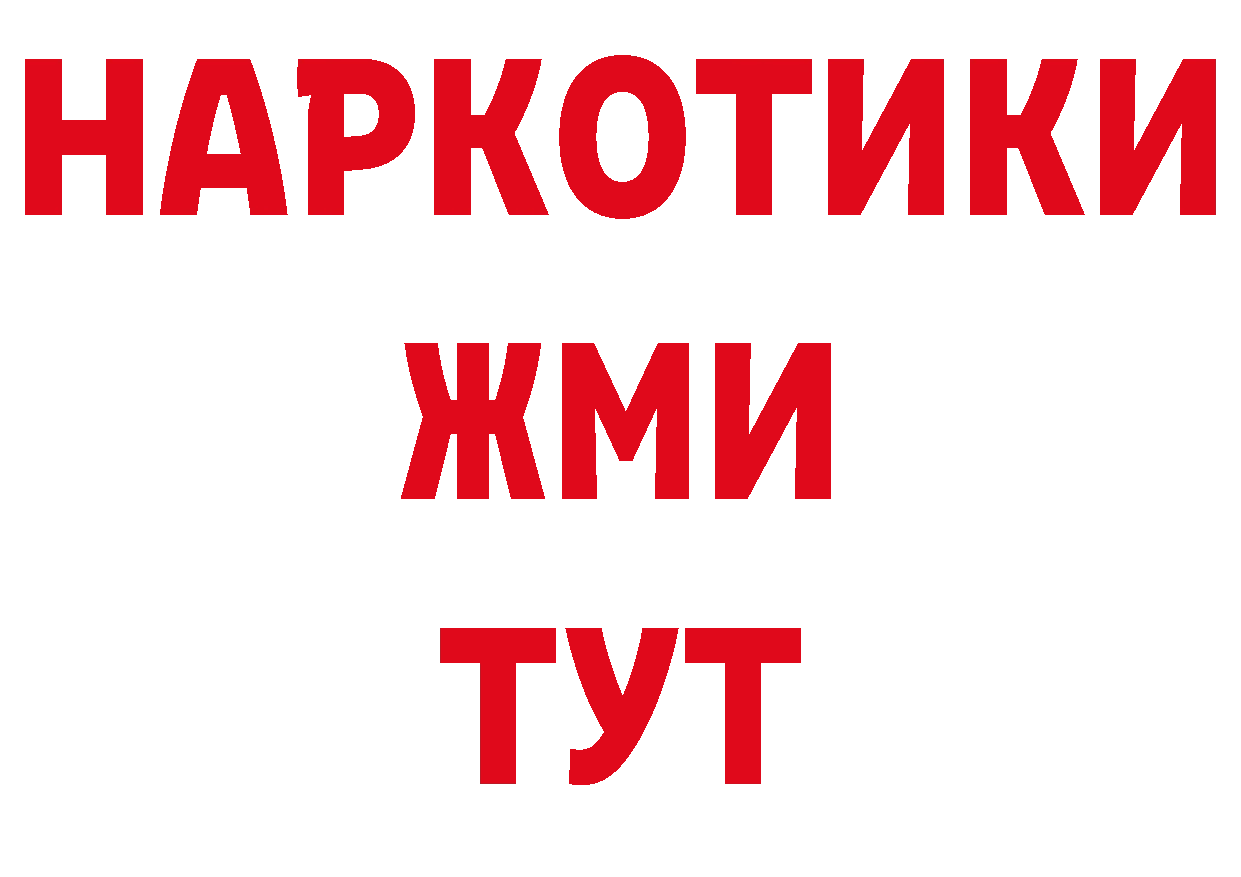 НАРКОТИКИ
ЖМИ
ТУТ